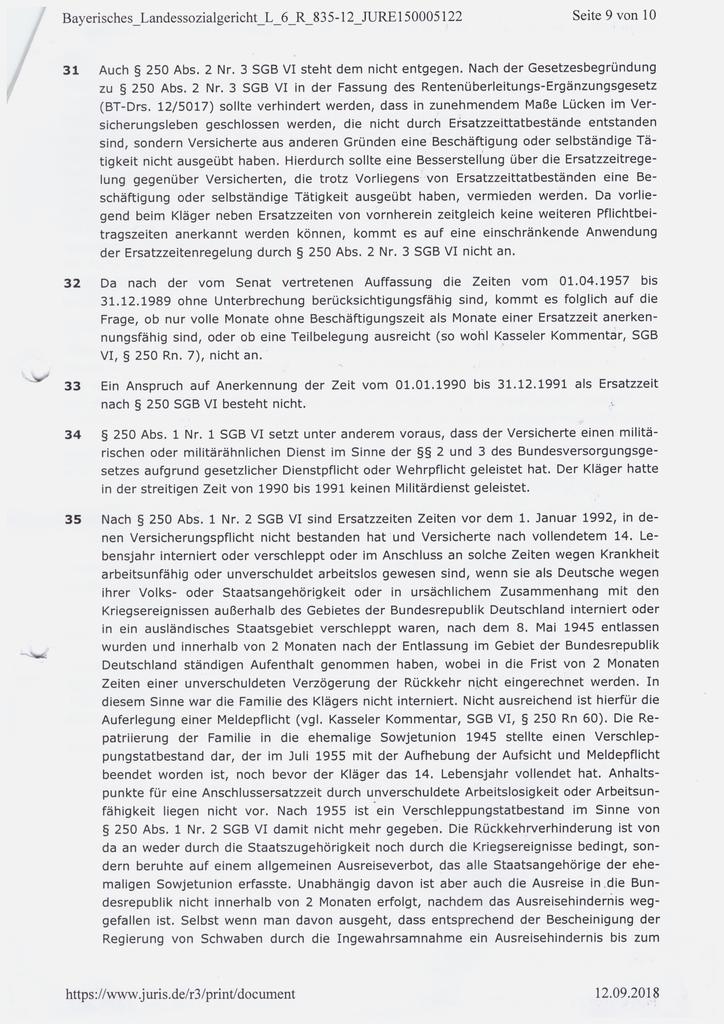 Bayerisches_Landessozialgericht_L_6_R_835-12_JURE150005122 Seite 9 von 10

31 Auch § 250 Abs. 2 Nr. 3 SGB VI steht dem nicht entgegen. Nach der Gesetzesbegründung zu § 250 Abs. 2 Nr. 3 SGB VI in der Fassung des Rentenüberleitungs-Ergänzungsgesetz (BT-Drs. 12/5017) sollte verhindert werden, dass in zunehmendem Maße Lücken im Versicherungsleben geschlossen werden, die nicht durch Ersatzzeittatbestände entstanden sind, sondern Versicherte aus anderen Gründen eine Beschäftigung oder selbständige Tätigkeit nicht ausgeübt haben. Hierdurch sollte eine Besserstellung über die Ersatzzeitregelung gegenüber Versicherten, die trotz Vorliegens von Ersatzzeittatbeständen eine Beschäftigung oder selbständige Tätigkeit ausgeübt haben, vermieden werden. Da vorliegend beim Kläger neben Ersatzzeiten von vornherein zeitgleich keine weiteren Pflichtbeitragszeiten anerkannt werden können, kommt es auf eine einschränkende Anwendung der Ersatzzeitenregelung durch § 250 Abs. 2 Nr. 3 SGB VI nicht an.

32 Da nach der vom Senat vertretenen Auffassung die Zeiten vom 01.04.1957 bis 31.12.1989 ohne Unterbrechung berücksichtigungsfähig sind, kommt es folglich auf die Frage, ob nur volle Monate ohne Beschäftigungszeit als Monate einer Ersatzzeit anerkennungsfähig sind, oder ob eine Teilbelegung ausreicht (so wohl Kasseler Kommentar, SGB VI, § 250 Rn. 7), nicht an.

33 Ein Anspruch auf Anerkennung der Zeit vom 01.01.1990 bis 31.12.1991 als Ersatzzeit nach § 250 SGB VI besteht nicht.

34 § 250 Abs. 1 Nr. 1 SGB VI setzt unter anderem voraus, dass der Versicherte einen militärischen oder militärähnlichen Dienst im Sinne der §§ 2 und 3 des Bundesversorgungsgesetzes aufgrund gesetzlicher Dienstpflicht oder Wehrpflicht geleistet hat. Der Kläger hatte in der streitigen Zeit von 1990 bis 1991 keinen Militärdienst geleistet.

35 Nach § 250 Abs. 1 Nr. 2 SGB VI sind Ersatzzeiten Zeiten vor dem 1. Januar 1992, in denen Versicherungspflicht nicht bestanden hat und Versicherte nach vollendetem 14. Lebensjahr interniert oder verschleppt oder im Anschluss an solche Zeiten wegen Krankheit arbeitsunfähig oder unverschuldet arbeitslos gewesen sind, wenn sie als Deutsche wegen ihrer Volks- oder Staatsangehörigkeit oder in ursächlichem Zusammenhang mit den Kriegsereignissen außerhalb des Gebietes der Bundesrepublik Deutschland interniert oder in ein ausländisches Staatsgebiet verschleppt waren, nach dem 8. Mai 1945 entlassen wurden und innerhalb von 2 Monaten nach der Entlassung im Gebiet der Bundesrepublik Deutschland ständigen Aufenthalt genommen haben, wobei in die Frist von 2 Monaten Zeiten einer unverschuldeten Verzögerung der Rückkehr nicht eingerechnet werden. In diesem Sinne war die Familie des Klägers nicht interniert. Nicht ausreichend ist hierfür die Auferlegung einer Meldepflicht (vgl. Kasseler Kommentar, SGB VI, § 250 Rn 60). Die Repatriierung der Familie in die ehemalige Sowjetunion 1945 stellte einen Verschleppungstatbestand dar, der im Juli 1955 mit der Aufhebung der Aufsicht und Meldepflicht beendet worden ist, noch bevor der Kläger das 14. Lebensjahr vollendet hat. Anhaltspunkte für eine Anschlussersatzzeit durch unverschuldete Arbeitslosigkeit oder Arbeitsunfähigkeit liegen nicht vor. Nach 1955 ist ein Verschleppungstatbestand im Sinne von § 250 Abs. 1 Nr. 2 SGB VI damit nicht mehr gegeben. Die Rückkehrverhinderung ist von da an weder durch die Staatszugehörigkeit noch durch die Kriegsereignisse bedingt, sondern beruhte auf einem allgemeinen Ausreiseverbot, das alle Staatsangehörige der ehemaligen Sowjetunion erfasste. Unabhängig davon ist aber auch die Ausreise in die Bundesrepublik nicht innerhalb von 2 Monaten erfolgt, nachdem das Ausreisehindernis weggefallen ist. Selbst wenn man davon ausgeht, dass entsprechend der Bescheinigung der Regierung von Schwaben durch die Ingewahrsamnahme ein Ausreisehindernis bis zum

https://www.juris.de/r3/print/document 12.09.2018